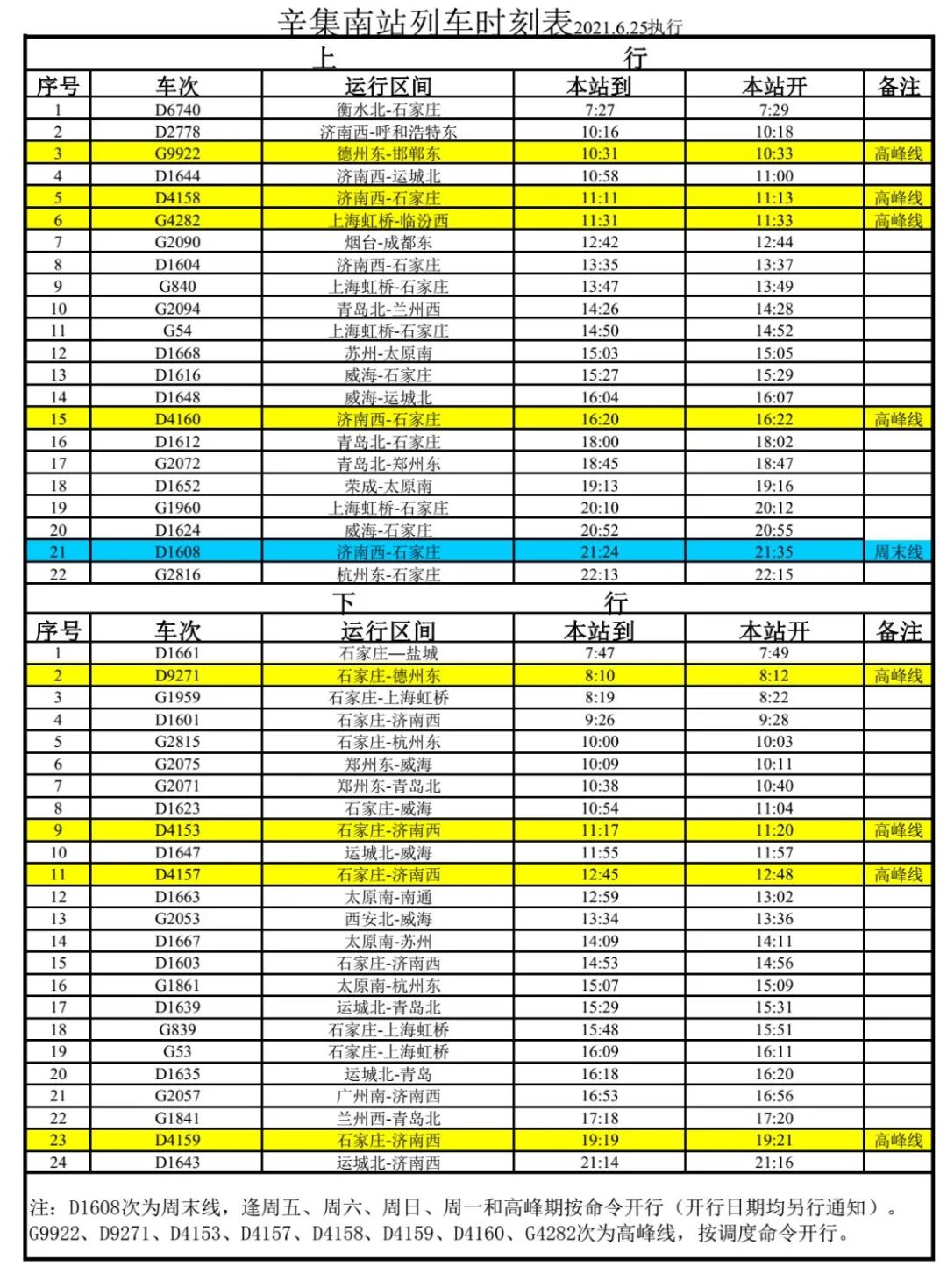 辛集南站列车时刻表2021.6.25执行

上 行

| 序号 | 车次 | 运行区间 | 本站到 | 本站开 | 备注 |
|---|---|---|---|---|---|
| 1 | D6740 | 衡水北-石家庄 | 7:27 | 7:29 | |
| 2 | D2778 | 济南西-呼和浩特东 | 10:16 | 10:18 | |
| 3 | G9922 | 德州东-邯郸东 | 10:31 | 10:33 | 高峰线 |
| 4 | D1644 | 济南西-运城北 | 10:58 | 11:00 | |
| 5 | D4158 | 济南西-石家庄 | 11:11 | 11:13 | 高峰线 |
| 6 | G4282 | 上海虹桥-临汾西 | 11:31 | 11:33 | 高峰线 |
| 7 | G2090 | 烟台-成都东 | 12:42 | 12:44 | |
| 8 | D1604 | 济南西-石家庄 | 13:35 | 13:37 | |
| 9 | G840 | 上海虹桥-石家庄 | 13:47 | 13:49 | |
| 10 | G2094 | 青岛北-兰州西 | 14:26 | 14:28 | |
| 11 | G54 | 上海虹桥-石家庄 | 14:50 | 14:52 | |
| 12 | D1668 | 苏州-太原南 | 15:03 | 15:05 | |
| 13 | D1616 | 威海-石家庄 | 15:27 | 15:29 | |
| 14 | D1648 | 威海-运城北 | 16:04 | 16:07 | |
| 15 | D4160 | 济南西-石家庄 | 16:20 | 16:22 | 高峰线 |
| 16 | D1612 | 青岛北-石家庄 | 18:00 | 18:02 | |
| 17 | G2072 | 青岛北-郑州东 | 18:45 | 18:47 | |
| 18 | D1652 | 荣成-太原南 | 19:13 | 19:16 | |
| 19 | G1960 | 上海虹桥-石家庄 | 20:10 | 20:12 | |
| 20 | D1624 | 威海-石家庄 | 20:52 | 20:55 | |
| 21 | D1608 | 济南西-石家庄 | 21:24 | 21:35 | 周末线 |
| 22 | G2816 | 杭州东-石家庄 | 22:13 | 22:15 | |

下 行

| 序号 | 车次 | 运行区间 | 本站到 | 本站开 | 备注 |
|---|---|---|---|---|---|
| 1 | D1661 | 石家庄—盐城 | 7:47 | 7:49 | |
| 2 | D9271 | 石家庄-德州东 | 8:10 | 8:12 | 高峰线 |
| 3 | G1959 | 石家庄-上海虹桥 | 8:19 | 8:22 | |
| 4 | D1601 | 石家庄-济南西 | 9:26 | 9:28 | |
| 5 | G2815 | 石家庄-杭州东 | 10:00 | 10:03 | |
| 6 | G2075 | 郑州东-威海 | 10:09 | 10:11 | |
| 7 | G2071 | 郑州东-青岛北 | 10:38 | 10:40 | |
| 8 | D1623 | 石家庄-威海 | 10:54 | 11:04 | |
| 9 | D4153 | 石家庄-济南西 | 11:17 | 11:20 | 高峰线 |
| 10 | D1647 | 运城北-威海 | 11:55 | 11:57 | |
| 11 | D4157 | 石家庄-济南西 | 12:45 | 12:48 | 高峰线 |
| 12 | D1663 | 太原南-南通 | 12:59 | 13:02 | |
| 13 | G2053 | 西安北-威海 | 13:34 | 13:36 | |
| 14 | D1667 | 太原南-苏州 | 14:09 | 14:11 | |
| 15 | D1603 | 石家庄-济南西 | 14:53 | 14:56 | |
| 16 | G1861 | 太原南-杭州东 | 15:07 | 15:09 | |
| 17 | D1639 | 运城北-青岛北 | 15:29 | 15:31 | |
| 18 | G839 | 石家庄-上海虹桥 | 15:48 | 15:51 | |
| 19 | G53 | 石家庄-上海虹桥 | 16:09 | 16:11 | |
| 20 | D1635 | 运城北-青岛 | 16:18 | 16:20 | |
| 21 | G2057 | 广州南-济南西 | 16:53 | 16:56 | |
| 22 | G1841 | 兰州西-青岛北 | 17:18 | 17:20 | |
| 23 | D4159 | 石家庄-济南西 | 19:19 | 19:21 | 高峰线 |
| 24 | D1643 | 运城北-济南西 | 21:14 | 21:16 | |

注：D1608次为周末线，逢周五、周六、周日、周一和高峰期按命令开行（开行日期均另行通知）。G9922、D9271、D4153、D4157、D4158、D4159、D4160、G4282次为高峰线，按调度命令开行。